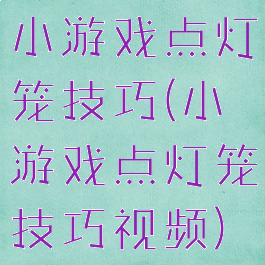 小游戏点灯笼技巧(小游戏点灯笼技巧视频)